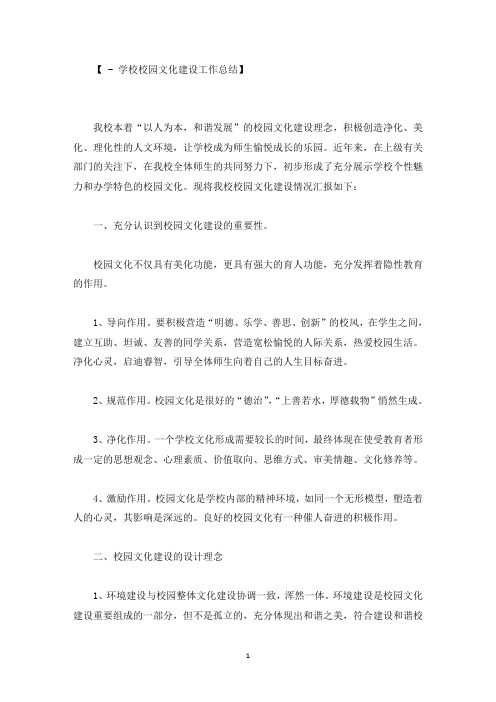 【 - 学校校园文化建设工作总结】

我校本着“以人为本，和谐发展”的校园文化建设理念，积极创造净化、美化、理化性的人文环境，让学校成为师生愉悦成长的乐园。近年来，在上级有关部门的关注下，在我校全体师生的共同努力下，初步形成了充分展示学校个性魅力和办学特色的校园文化。现将我校校园文化建设情况汇报如下：

一、充分认识到校园文化建设的重要性。

校园文化不仅具有美化功能，更具有强大的育人功能，充分发挥着隐性教育的作用。

1、导向作用。要积极营造“明德、乐学、善思、创新”的校风，在学生之间，建立互助、坦诚、友善的同学关系，营造宽松愉悦的人际关系，热爱校园生活。净化心灵，启迪睿智，引导全体师生向着自己的人生目标奋进。

2、规范作用。校园文化是很好的“德治”，“上善若水，厚德载物”悄然生成。

3、净化作用。一个学校文化形成需要较长的时间，最终体现在使受教育者形成一定的思想观念、心理素质、价值取向、思维方式、审美情趣、文化修养等。

4、激励作用。校园文化是学校内部的精神环境，如同一个无形模型，塑造着人的心灵，其影响是深远的。良好的校园文化有一种催人奋进的积极作用。

二、校园文化建设的设计理念

1、环境建设与校园整体文化建设协调一致，浑然一体。环境建设是校园文化建设重要组成的一部分，但不是孤立的，充分体现出和谐之美，符合建设和谐校

1